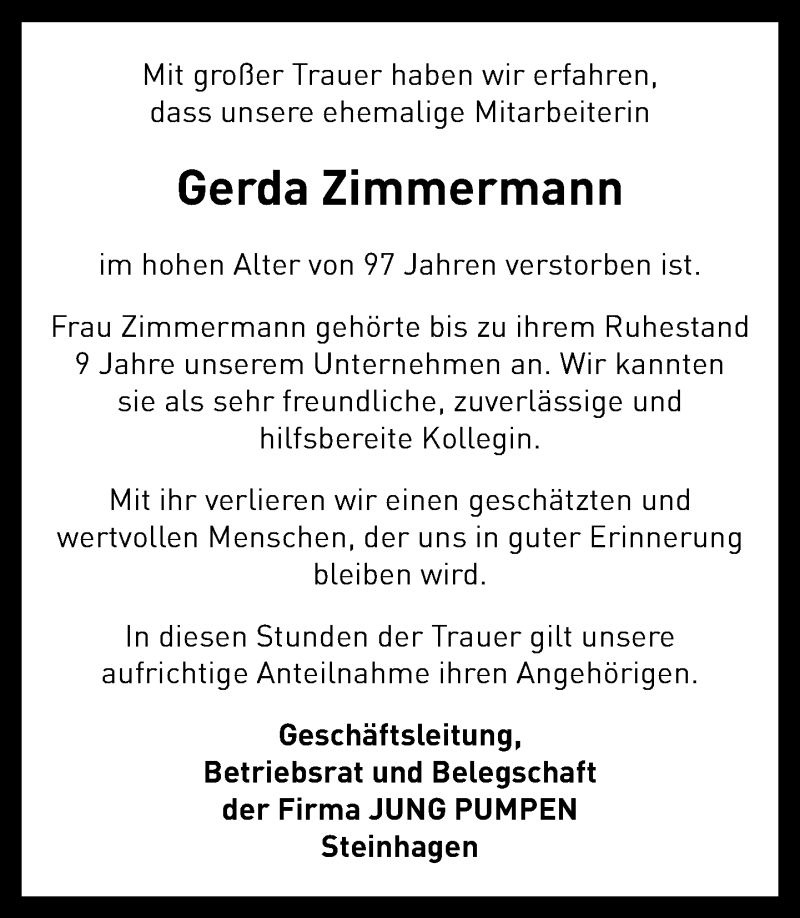 Mit großer Trauer haben wir erfahren, dass unsere ehemalige Mitarbeiterin

Gerda Zimmermann

im hohen Alter von 97 Jahren verstorben ist.

Frau Zimmermann gehörte bis zu ihrem Ruhestand 9 Jahre unserem Unternehmen an. Wir kannten sie als sehr freundliche, zuverlässige und hilfsbereite Kollegin.

Mit ihr verlieren wir einen geschätzten und wertvollen Menschen, der uns in guter Erinnerung bleiben wird.

In diesen Stunden der Trauer gilt unsere aufrichtige Anteilnahme ihren Angehörigen.

Geschäftsleitung,
Betriebsrat und Belegschaft
der Firma JUNG PUMPEN
Steinhagen